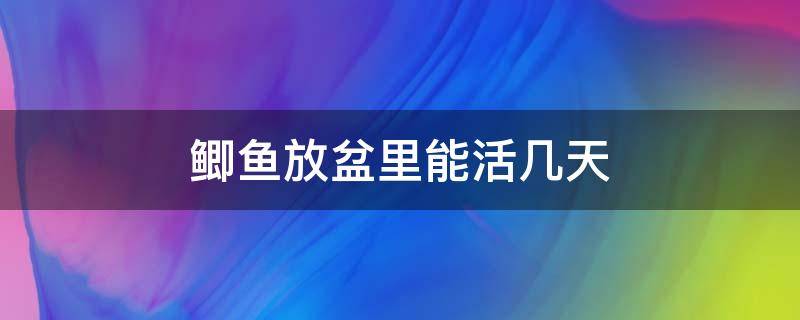 鲫鱼放盆里能活几天